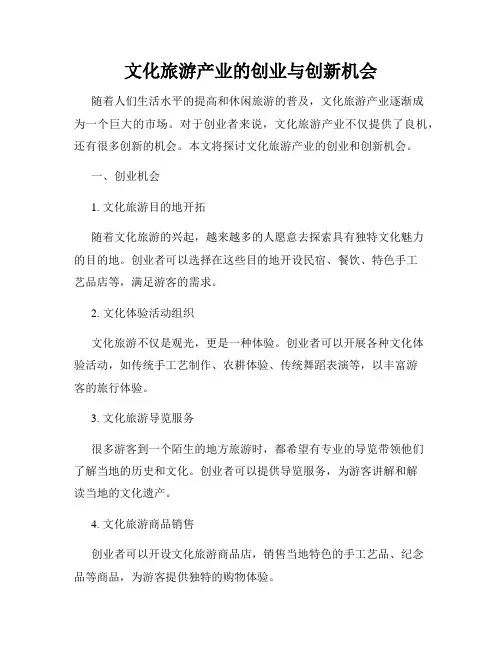 文化旅游产业的创业与创新机会

随着人们生活水平的提高和休闲旅游的普及，文化旅游产业逐渐成为一个巨大的市场。对于创业者来说，文化旅游产业不仅提供了良机，还有很多创新的机会。本文将探讨文化旅游产业的创业和创新机会。

一、创业机会

1. 文化旅游目的地开拓

随着文化旅游的兴起，越来越多的人愿意去探索具有独特文化魅力的目的地。创业者可以选择在这些目的地开设民宿、餐饮、特色手工艺品店等，满足游客的需求。

2. 文化体验活动组织

文化旅游不仅是观光，更是一种体验。创业者可以开展各种文化体验活动，如传统手工艺制作、农耕体验、传统舞蹈表演等，以丰富游客的旅行体验。

3. 文化旅游导览服务

很多游客到一个陌生的地方旅游时，都希望有专业的导览带领他们了解当地的历史和文化。创业者可以提供导览服务，为游客讲解和解读当地的文化遗产。

4. 文化旅游商品销售

创业者可以开设文化旅游商品店，销售当地特色的手工艺品、纪念品等商品，为游客提供独特的购物体验。